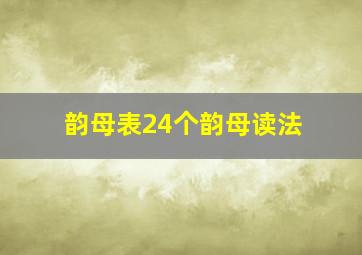 韵母表24个韵母读法